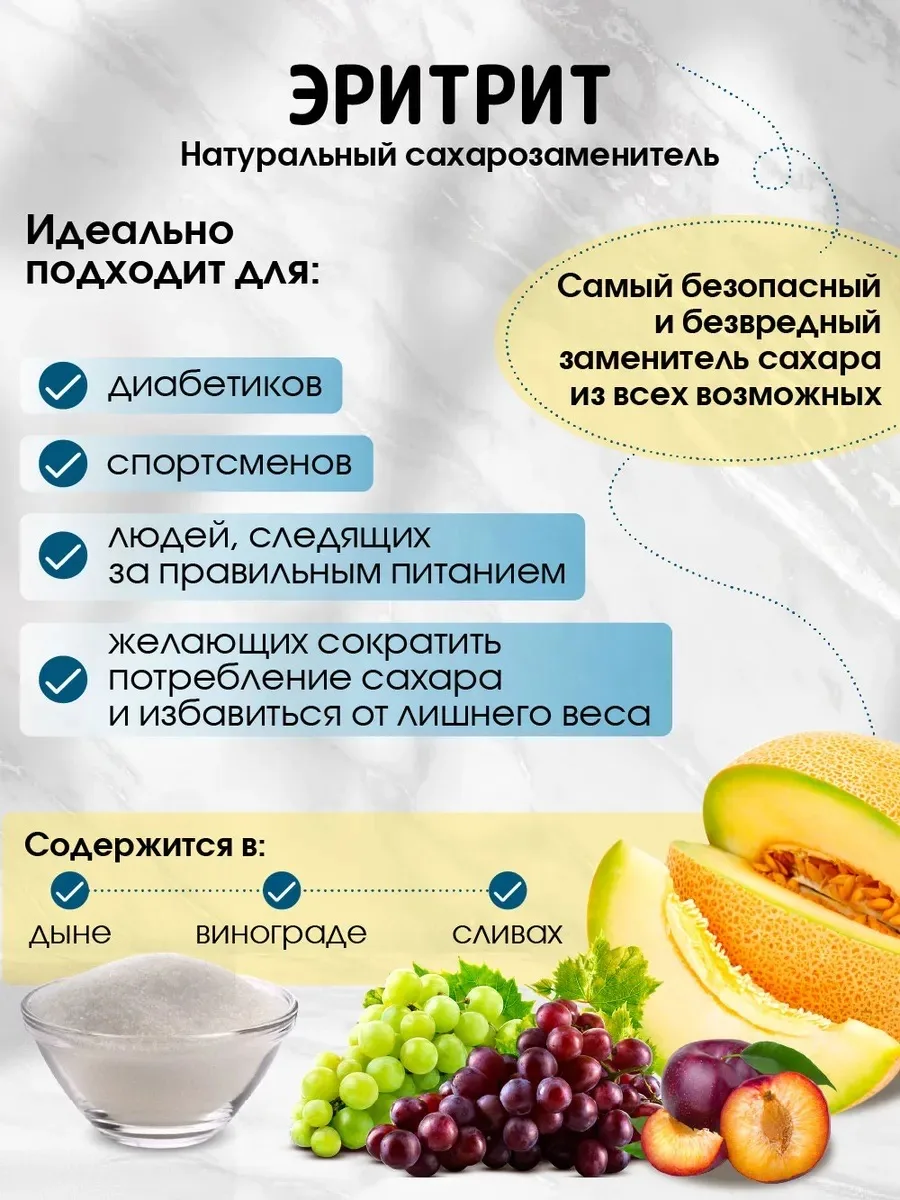 ЭРИТРИТ
Натуральный сахарозаменитель

Идеально подходит для:

Самый безопасный и безвредный заменитель сахара из всех возможных

диабетиков

спортсменов

людей, следящих за правильным питанием

желающих сократить потребление сахара и избавиться от лишнего веса

Содержится в:

дыне

винограде

сливах